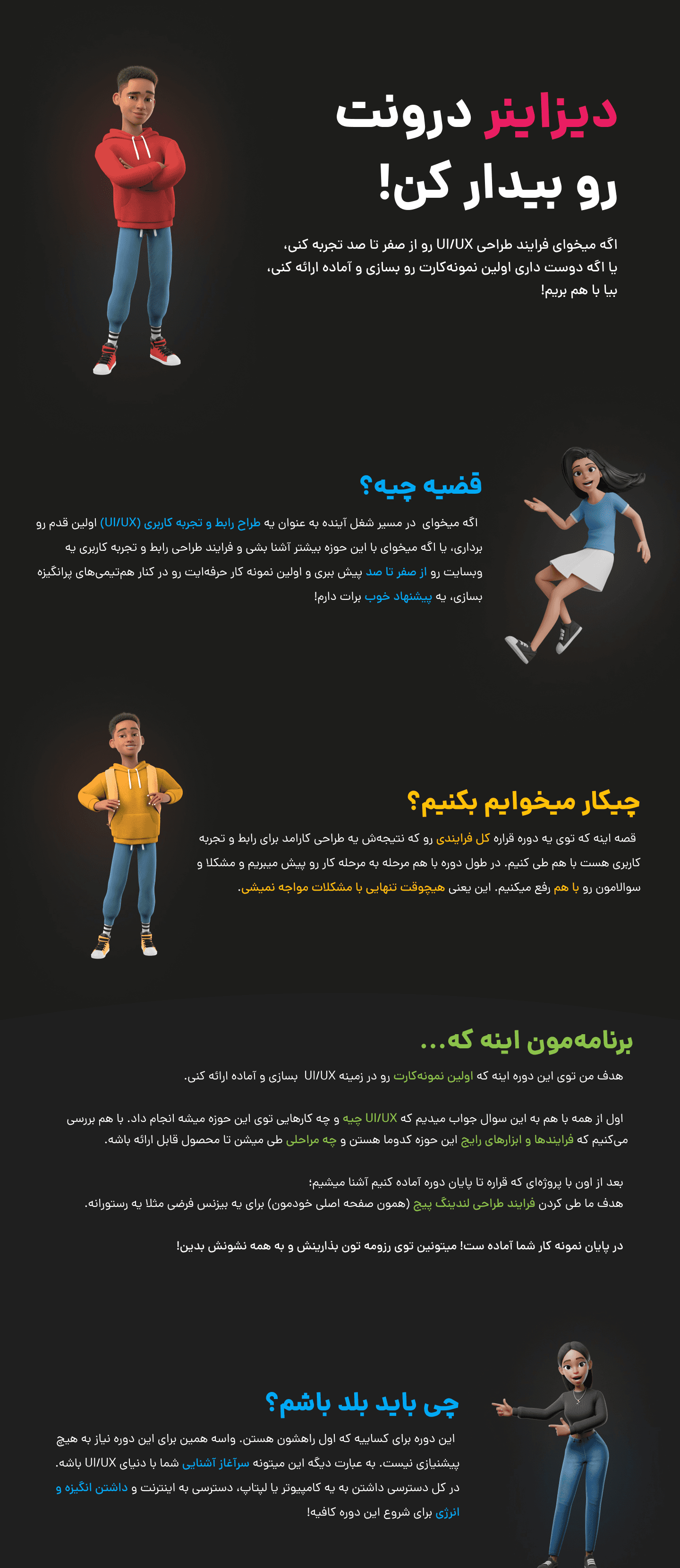 دیزاینر درونت رو بیدار کن!

اگه میخوای فرایند طراحی UI/UX رو از صفر تا صد تجربه کنی، یا اگه دوست داری اولین نمونه‌کارت رو بسازی و آماده ارائه کنی، بیا با هم بریم!

قضیه چیه؟

اگه میخوای در مسیر شغل آینده به عنوان یه طراح رابط و تجربه کاربری (UI/UX) اولین قدم رو برداری، یا اگه میخوای با این حوزه بیشتر آشنا بشی و فرایند طراحی رابط و تجربه کاربری یه وبسایت رو از صفر تا صد پیش ببری و اولین نمونه کار حرفه‌ایت رو در کنار هم‌تیمی‌های پرانگیزه بسازی، یه پیشنهاد خوب برات دارم!

چیکار میخوایم بکنیم؟

قصه اینه که توی یه دوره قراره کل فرایندی رو که نتیجه‌ش یه طراحی کارامد برای رابط و تجربه کاربری هست با هم طی کنیم. در طول دوره با هم مرحله به مرحله کار رو پیش میبریم و مشکلا و سوالامون رو با هم رفع میکنیم. این یعنی هیچوقت تنهایی با مشکلات مواجه نمیشی.

برنامه‌مون اینه که...

هدف من توی این دوره اینه که اولین نمونه‌کارت رو در زمینه UI/UX بسازی و آماده ارائه کنی.

اول از همه با هم به این سوال جواب میدیم که UI/UX چیه و چه کارهایی توی این حوزه میشه انجام داد. با هم بررسی می‌کنیم که فرایندها و ابزارهای رایج این حوزه کدوما هستن و چه مراحلی طی میشن تا محصول قابل ارائه باشه.

بعد از اون با پروژه‌ای که قراره تا پایان دوره آماده کنیم آشنا میشیم؛
هدف ما طی کردن فرایند طراحی لندینگ پیج (همون صفحه اصلی خودمون) برای یه بیزنس فرضی مثلا یه رستورانه.

در پایان نمونه کار شما آماده ست! میتونین توی رزومه تون بذارینش و به همه نشونش بدین!

چی باید بلد باشم؟

این دوره برای کساییه که اول راهشون هستن. واسه همین برای این دوره نیاز به هیچ پیشنیازی نیست. به عبارت دیگه این میتونه سرآغاز آشنایی شما با دنیای UI/UX باشه. در کل دسترسی داشتن به یه کامپیوتر یا لپتاپ، دسترسی به اینترنت و داشتن انگیزه و انرژی برای شروع این دوره کافیه!